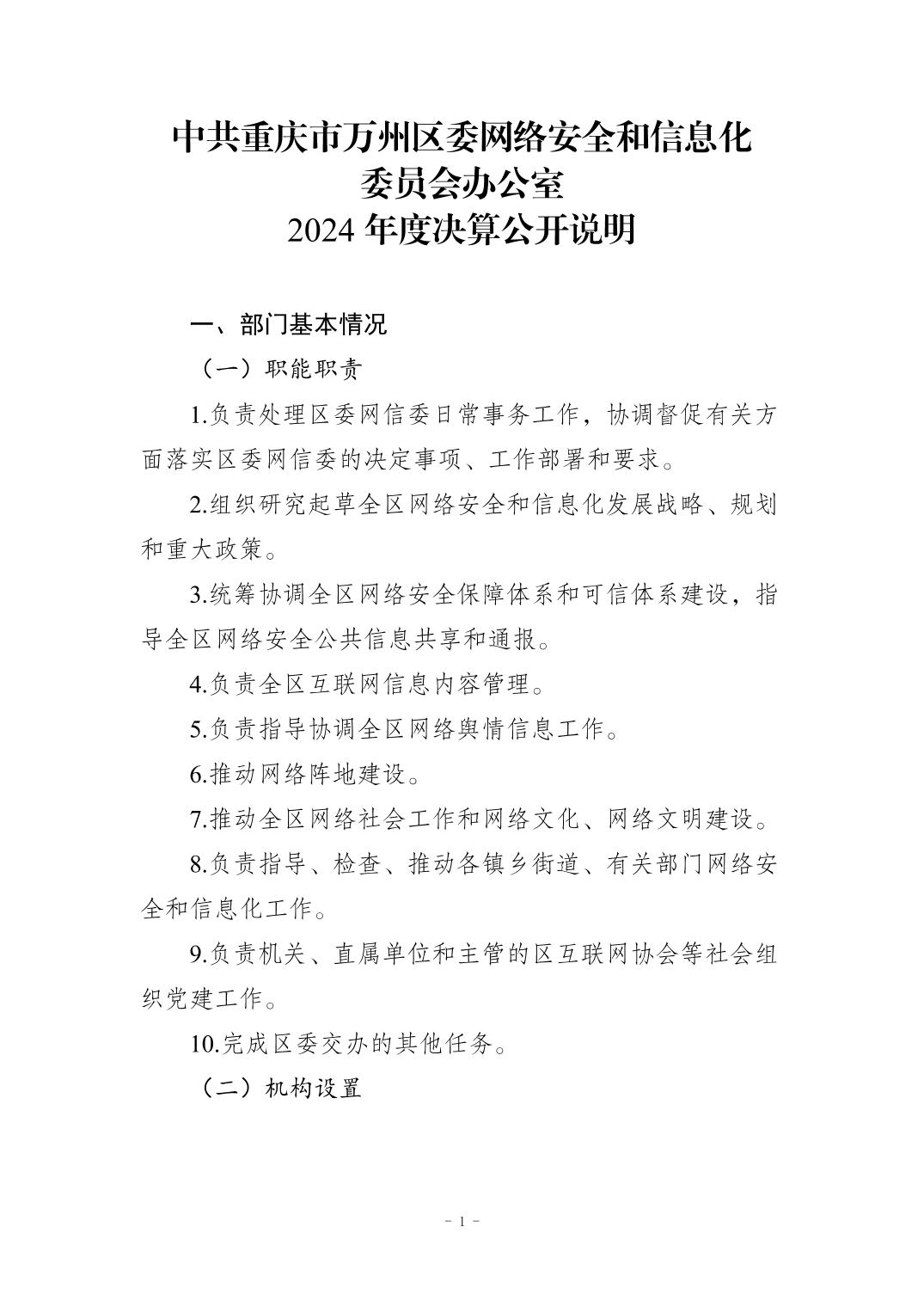 中共重庆市万州区委网络安全和信息化委员会办公室
2024 年度决算公开说明

一、部门基本情况

（一）职能职责

1.负责处理区委网信委日常事务工作，协调督促有关方面落实区委网信委的决定事项、工作部署和要求。

2.组织研究起草全区网络安全和信息化发展战略、规划和重大政策。

3.统筹协调全区网络安全保障体系和可信体系建设，指导全区网络安全公共信息共享和通报。

4.负责全区互联网信息内容管理。

5.负责指导协调全区网络舆情信息工作。

6.推动网络阵地建设。

7.推动全区网络社会工作和网络文化、网络文明建设。

8.负责指导、检查、推动各镇乡街道、有关部门网络安全和信息化工作。

9.负责机关、直属单位和主管的区互联网协会等社会组织党建工作。

10.完成区委交办的其他任务。

（二）机构设置

- 1 -